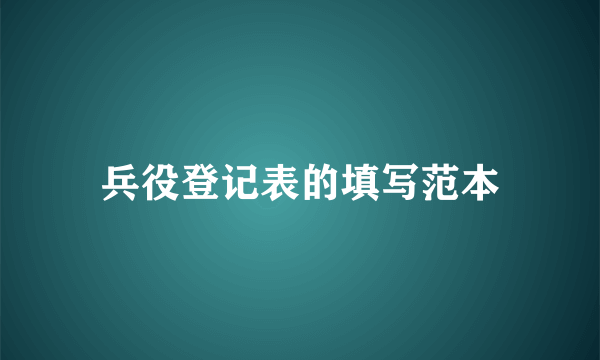 兵役登记表的填写范本